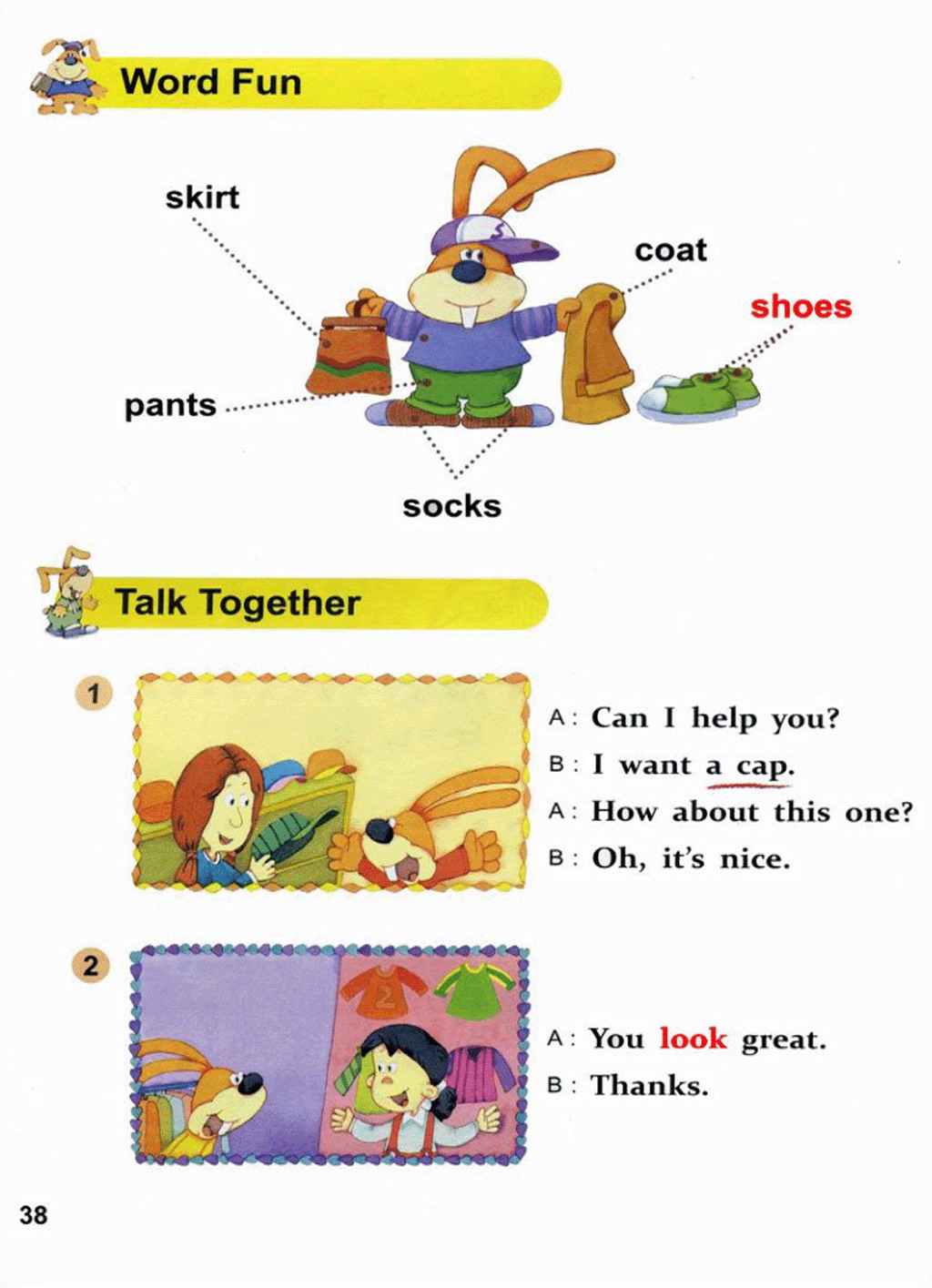 Word Fun

skirt

coat

shoes

pants

socks

Talk Together

1

A: Can I help you?
B: I want a cap.
A: How about this one?
B: Oh, it's nice.

2

A: You look great.
B: Thanks.

38